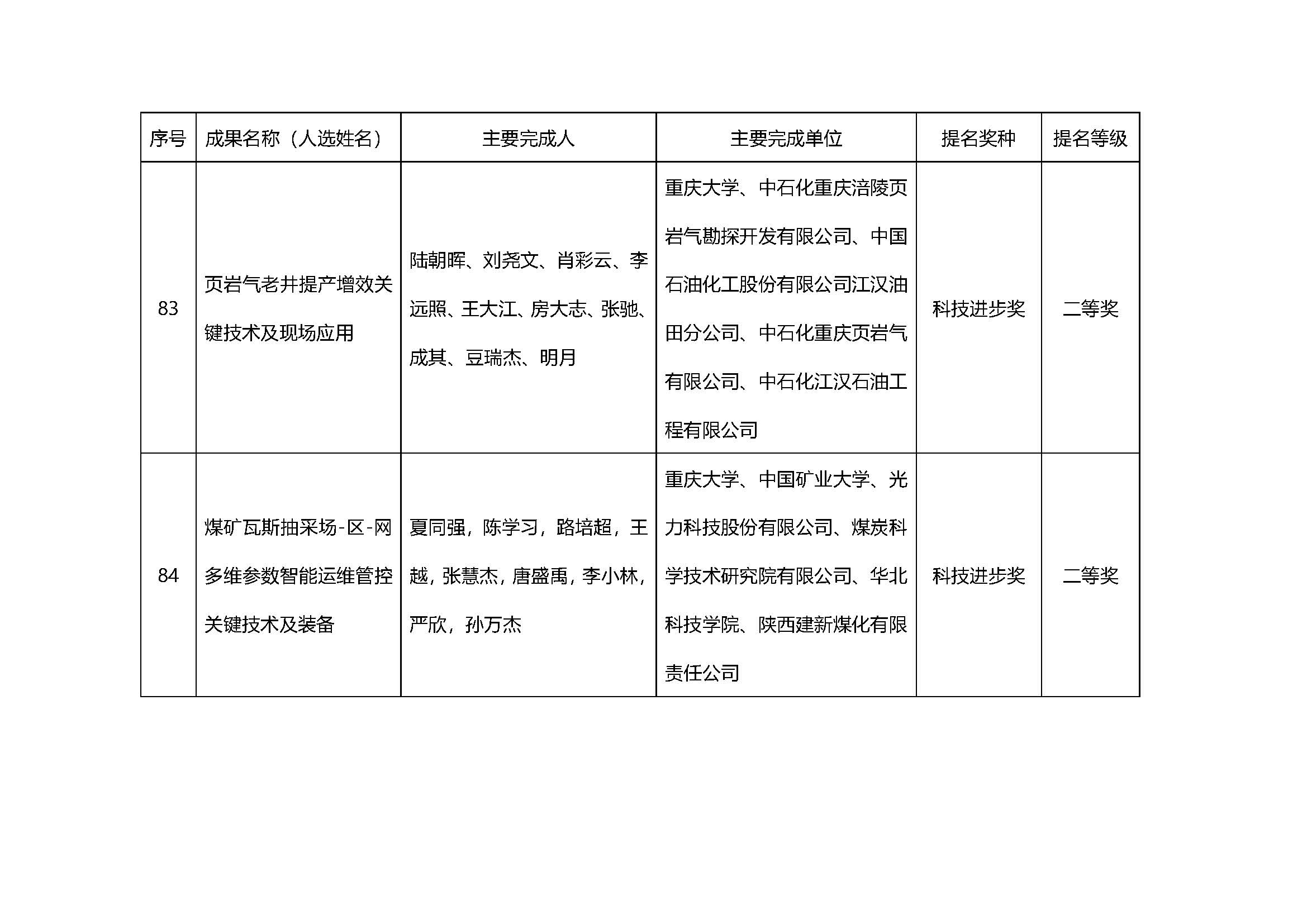 | 序号 | 成果名称（人选姓名） | 主要完成人 | 主要完成单位 | 提名奖种 | 提名等级 |
|---|---|---|---|---|---|
| 83 | 页岩气老井提产增效关键技术及现场应用 | 陆朝晖、刘尧文、肖彩云、李远照、王大江、房大志、张驰、成其、豆瑞杰、明月 | 重庆大学、中石化重庆涪陵页岩气勘探开发有限公司、中国石油化工股份有限公司江汉油田分公司、中石化重庆页岩气有限公司、中石化江汉石油工程有限公司 | 科技进步奖 | 二等奖 |
| 84 | 煤矿瓦斯抽采场-区-网多维参数智能运维管控关键技术及装备 | 夏同强，陈学习，路培超，王越，张慧杰，唐盛禹，李小林，严欣，孙万杰 | 重庆大学、中国矿业大学、光力科技股份有限公司、煤炭科学技术研究院有限公司、华北科技学院、陕西建新煤化有限责任公司 | 科技进步奖 | 二等奖 |